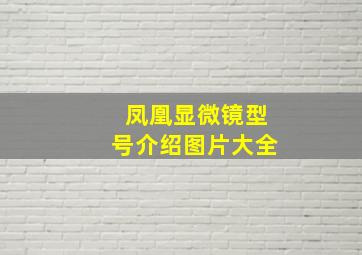 凤凰显微镜型号介绍图片大全